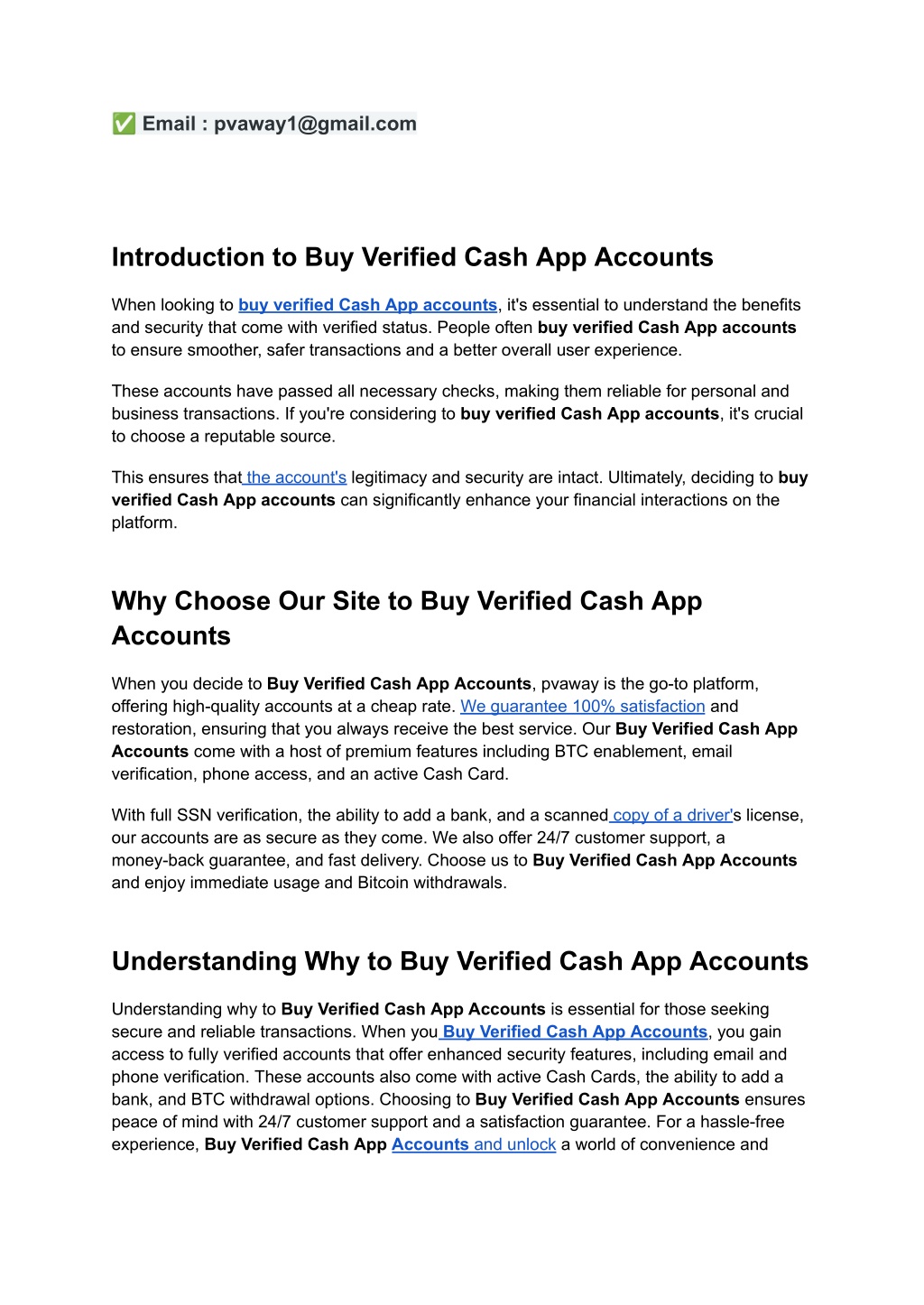 ✅ Email : pvaway1@gmail.com

Introduction to Buy Verified Cash App Accounts

When looking to buy verified Cash App accounts, it's essential to understand the benefits and security that come with verified status. People often buy verified Cash App accounts to ensure smoother, safer transactions and a better overall user experience.

These accounts have passed all necessary checks, making them reliable for personal and business transactions. If you're considering to buy verified Cash App accounts, it's crucial to choose a reputable source.

This ensures that the account's legitimacy and security are intact. Ultimately, deciding to buy verified Cash App accounts can significantly enhance your financial interactions on the platform.

Why Choose Our Site to Buy Verified Cash App Accounts

When you decide to Buy Verified Cash App Accounts, pvaway is the go-to platform, offering high-quality accounts at a cheap rate. We guarantee 100% satisfaction and restoration, ensuring that you always receive the best service. Our Buy Verified Cash App Accounts come with a host of premium features including BTC enablement, email verification, phone access, and an active Cash Card.

With full SSN verification, the ability to add a bank, and a scanned copy of a driver's license, our accounts are as secure as they come. We also offer 24/7 customer support, a money-back guarantee, and fast delivery. Choose us to Buy Verified Cash App Accounts and enjoy immediate usage and Bitcoin withdrawals.

Understanding Why to Buy Verified Cash App Accounts

Understanding why to Buy Verified Cash App Accounts is essential for those seeking secure and reliable transactions. When you Buy Verified Cash App Accounts, you gain access to fully verified accounts that offer enhanced security features, including email and phone verification. These accounts also come with active Cash Cards, the ability to add a bank, and BTC withdrawal options. Choosing to Buy Verified Cash App Accounts ensures peace of mind with 24/7 customer support and a satisfaction guarantee. For a hassle-free experience, Buy Verified Cash App Accounts and unlock a world of convenience and